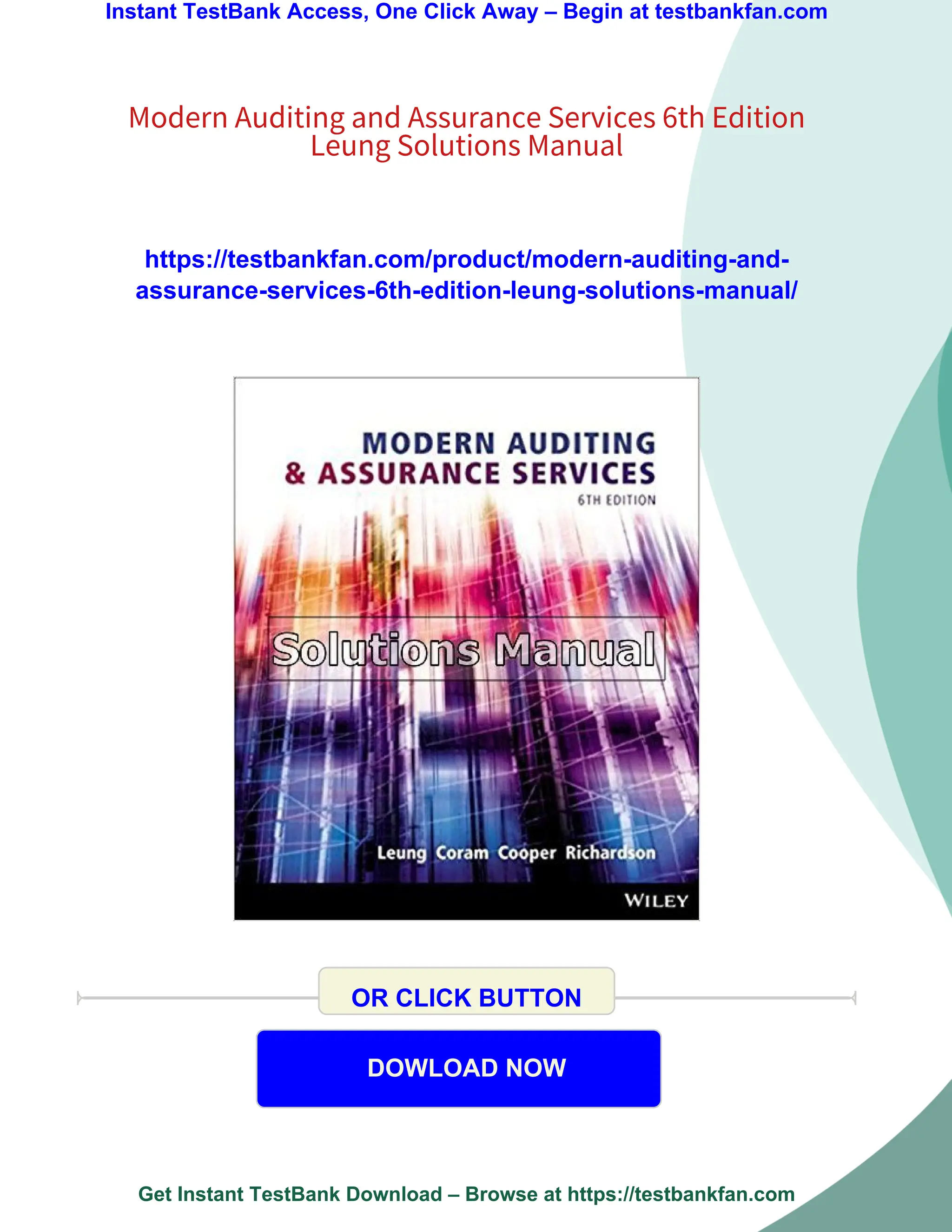 Instant TestBank Access, One Click Away – Begin at testbankfan.com

Modern Auditing and Assurance Services 6th Edition Leung Solutions Manual

https://testbankfan.com/product/modern-auditing-and-assurance-services-6th-edition-leung-solutions-manual/

MODERN AUDITING
& ASSURANCE SERVICES
6TH EDITION

Solutions Manual

Leung Coram Cooper Richardson

WILEY

OR CLICK BUTTON

DOWLOAD NOW

Get Instant TestBank Download – Browse at https://testbankfan.com